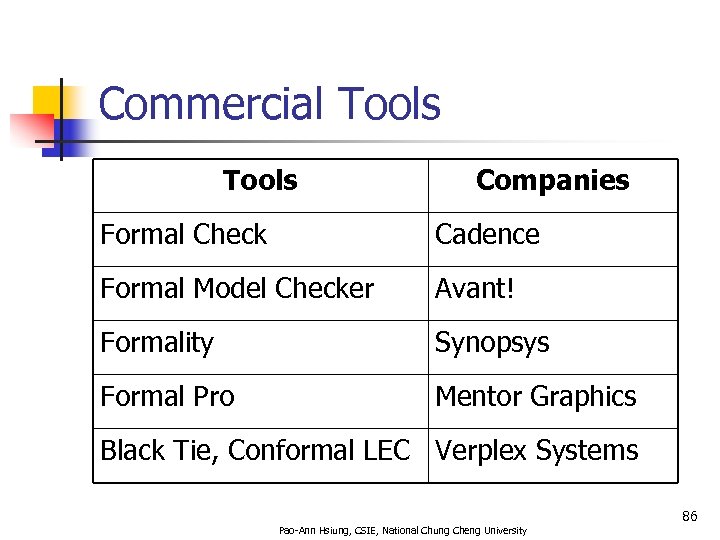 Commercial Tools

| Tools | Companies |
|---|---|
| Formal Check | Cadence |
| Formal Model Checker | Avant! |
| Formality | Synopsys |
| Formal Pro | Mentor Graphics |
| Black Tie, Conformal LEC | Verplex Systems |

86

Pao-Ann Hsiung, CSIE, National Chung Cheng University